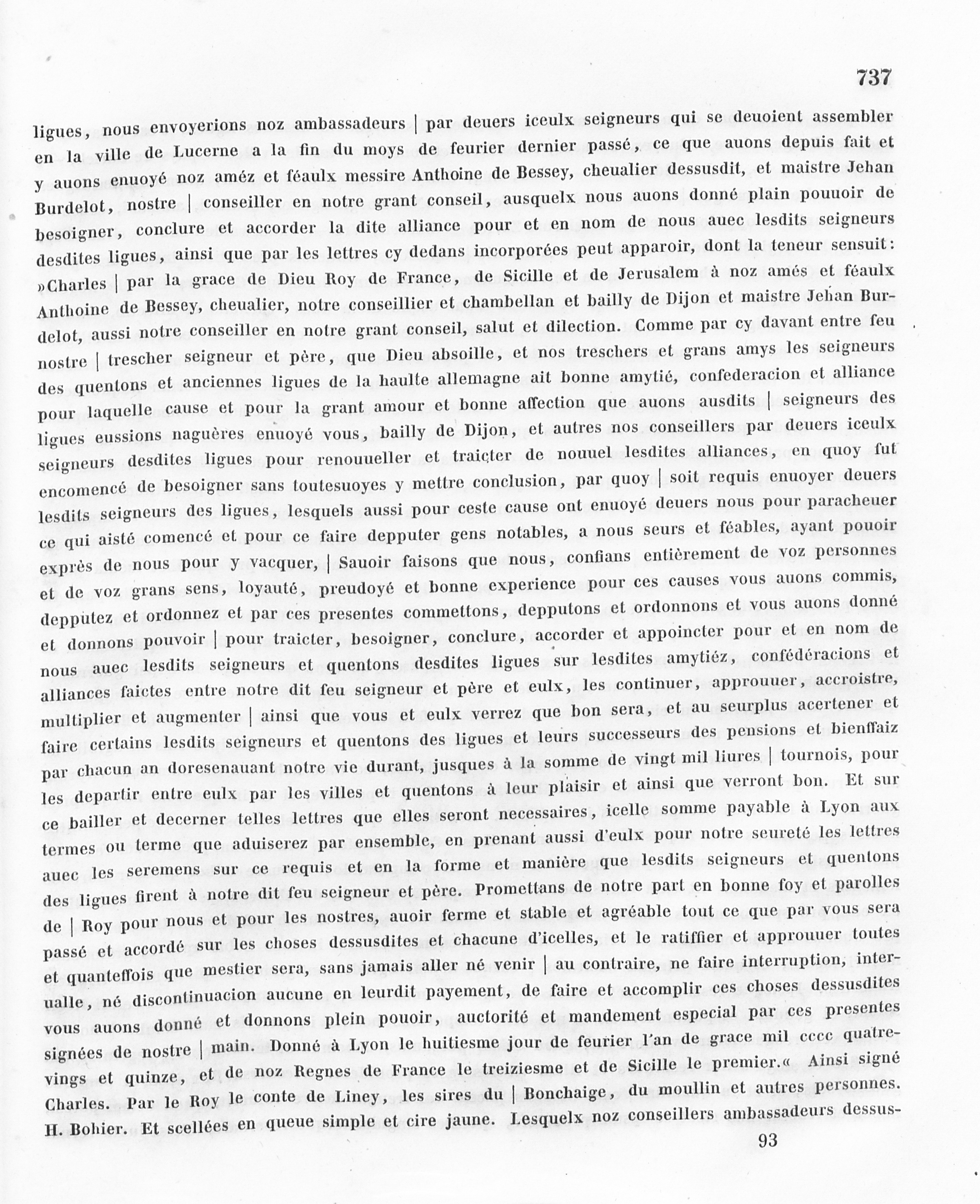 737

ligues, nous envoyerions noz ambassadeurs | par deuers iceulx seigneurs qui se deuoient assembler en la ville de Lucerne a la fin du moys de feurier dernier passé, ce que auons depuis fait et y auons enuoyé noz améz et féaulx messire Anthoine de Bessey, cheualier dessusdit, et maistre Jehan Burdelot, nostre | conseiller en notre grant conseil, ausquelx nous auons donné plain pouuoir de besoigner, conclure et accorder la dite alliance pour et en nom de nous auec lesdits seigneurs desdites ligues, ainsi que par les lettres cy dedans incorporées peut apparoir, dont la teneur sensuit: »Charles | par la grace de Dieu Roy de France, de Sicille et de Jerusalem à noz amés et féaulx Anthoine de Bessey, cheualier, notre conseillier et chambellan et bailly de Dijon et maistre Jehan Burdelot, aussi notre conseiller en notre grant conseil, salut et dilection. Comme par cy davant entre feu nostre | trescher seigneur et père, que Dieu absoille, et nos treschers et grans amys les seigneurs des quentons et anciennes ligues de la haulte allemagne ait bonne amytié, confederacion et alliance pour laquelle cause et pour la grant amour et bonne affection que auons ausdits | seigneurs des ligues eussions naguères enuoyé vous, bailly de Dijon, et autres nos conseillers par deuers iceulx seigneurs desdites ligues pour renouueller et traicter de nouuel lesdites alliances, en quoy fut encomencé de besoigner sans toutesuoyes y mettre conclusion, par quoy | soit requis enuoyer deuers lesdits seigneurs des ligues, lesquels aussi pour ceste cause ont enuoyé deuers nous pour paracheuer ce qui aisté comencé et pour ce faire depputer gens notables, a nous seurs et féables, ayant pouoir exprès de nous pour y vacquer, | Sauoir faisons que nous, confians entièrement de voz personnes et de voz grans sens, loyauté, preudoyé et bonne experience pour ces causes vous auons commis, depputez et ordonnez et par ces presentes commettons, depputons et ordonnons et vous auons donné et donnons pouvoir | pour traicter, besoigner, conclure, accorder et appoincter pour et en nom de nous auec lesdits seigneurs et quentons desdites ligues sur lesdites amytiéz, confédéracions et alliances faictes entre notre dit feu seigneur et père et eulx, les continuer, approuuer, accroistre, multiplier et augmenter | ainsi que vous et eulx verrez que bon sera, et au seurplus acertener et faire certains lesdits seigneurs et quentons des ligues et leurs successeurs des pensions et bienffaiz par chacun an doresenauant notre vie durant, jusques à la somme de vingt mil liures | tournois, pour les departir entre eulx par les villes et quentons à leur plaisir et ainsi que verront bon. Et sur ce bailler et decerner telles lettres que elles seront necessaires, icelle somme payable à Lyon aux termes ou terme que aduiserez par ensemble, en prenant aussi d'eulx pour notre seureté les lettres auec les seremens sur ce requis et en la forme et manière que lesdits seigneurs et quentons des ligues firent à notre dit feu seigneur et père. Promettans de notre part en bonne foy et parolles de | Roy pour nous et pour les nostres, auoir ferme et stable et agréable tout ce que par vous sera passé et accordé sur les choses dessusdites et chacune d'icelles, et le ratiffier et approuuer toutes et quanteffois que mestier sera, sans jamais aller né venir | au contraire, ne faire interruption, interualle, né discontinuacion aucune en leurdit payement, de faire et accomplir ces choses dessusdites vous auons donné et donnons plein pouoir, auctorité et mandement especial par ces presentes signées de nostre | main. Donné à Lyon le huitiesme jour de feurier l'an de grace mil cccc quatrevings et quinze, et de noz Regnes de France le treiziesme et de Sicille le premier.« Ainsi signé Charles. Par le Roy le conte de Liney, les sires du | Bonchaige, du moullin et autres personnes. H. Bohier. Et scellées en queue simple et cire jaune. Lesquelx noz conseillers ambassadeurs dessus-

93